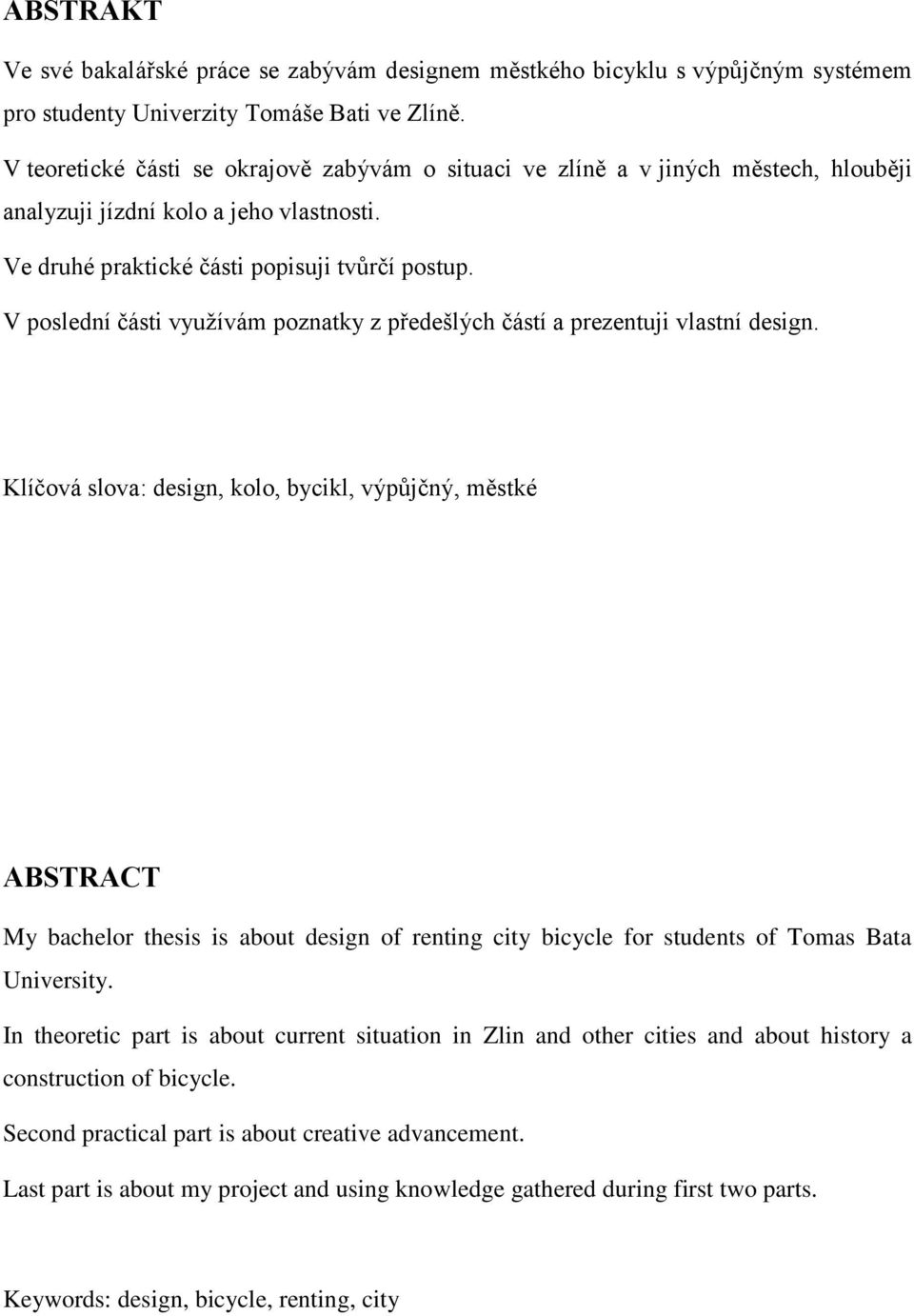 ABSTRAKT

Ve své bakalářské práce se zabývám designem městkého bicyklu s výpůjčným systémem pro studenty Univerzity Tomáše Bati ve Zlíně.

V teoretické části se okrajově zabývám o situaci ve zlíně a v jiných městech, hlouběji analyzuji jízdní kolo a jeho vlastnosti.

Ve druhé praktické části popisuji tvůrčí postup.

V poslední části využívám poznatky z předešlých částí a prezentuji vlastní design.

Klíčová slova: design, kolo, bycikl, výpůjčný, městké

ABSTRACT

My bachelor thesis is about design of renting city bicycle for students of Tomas Bata University.

In theoretic part is about current situation in Zlin and other cities and about history a construction of bicycle.

Second practical part is about creative advancement.

Last part is about my project and using knowledge gathered during first two parts.

Keywords: design, bicycle, renting, city